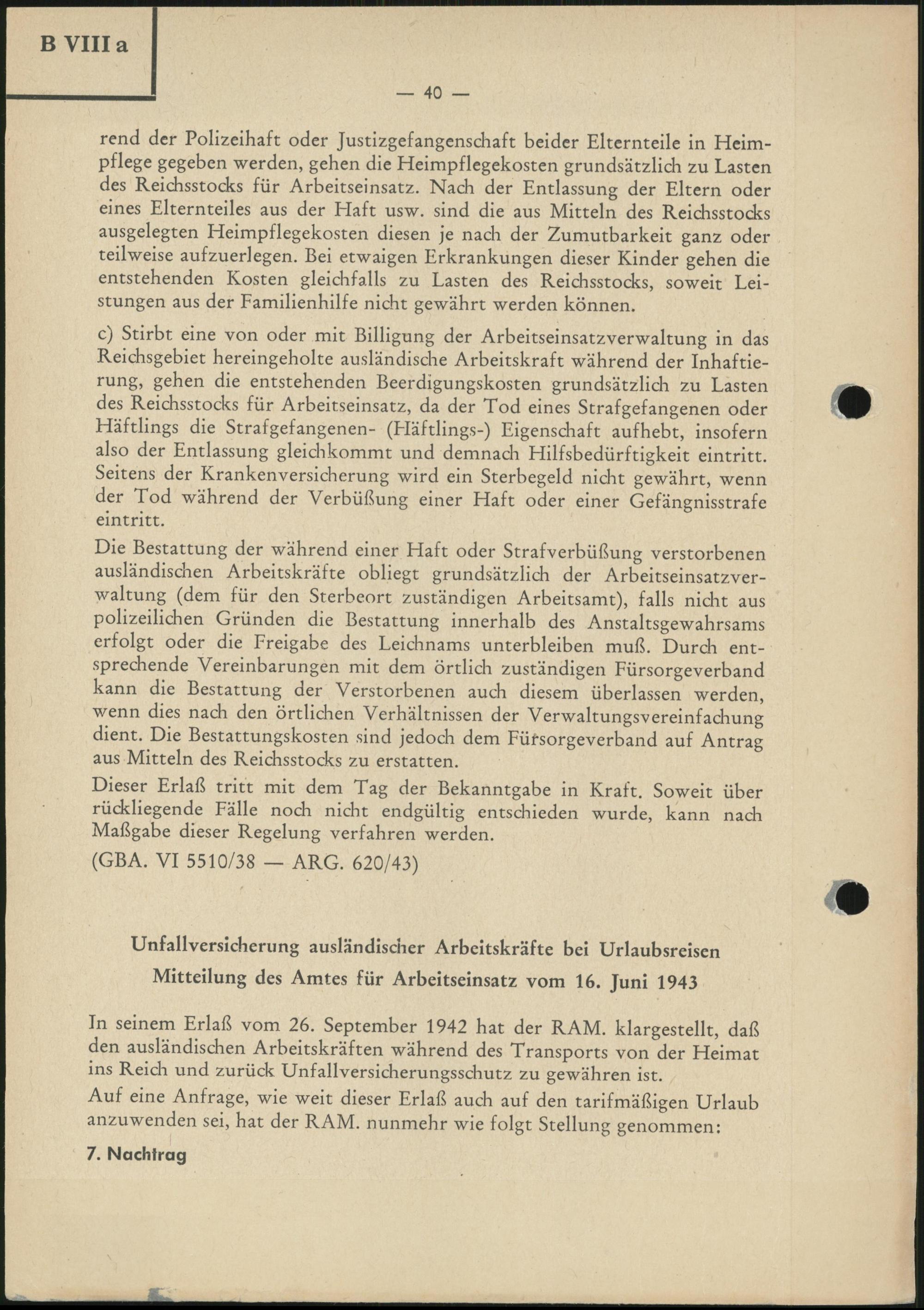 B VIII a

— 40 —

rend der Polizeihaft oder Justizgefangenschaft beider Elternteile in Heimpflege gegeben werden, gehen die Heimpflegekosten grundsätzlich zu Lasten des Reichsstocks für Arbeitseinsatz. Nach der Entlassung der Eltern oder eines Elternteiles aus der Haft usw. sind die aus Mitteln des Reichsstocks ausgelegten Heimpflegekosten diesen je nach der Zumutbarkeit ganz oder teilweise aufzuerlegen. Bei etwaigen Erkrankungen dieser Kinder gehen die entstehenden Kosten gleichfalls zu Lasten des Reichsstocks, soweit Leistungen aus der Familienhilfe nicht gewährt werden können.

c) Stirbt eine von oder mit Billigung der Arbeitseinsatzverwaltung in das Reichsgebiet hereingeholte ausländische Arbeitskraft während der Inhaftierung, gehen die entstehenden Beerdigungskosten grundsätzlich zu Lasten des Reichsstocks für Arbeitseinsatz, da der Tod eines Strafgefangenen oder Häftlings die Strafgefangenen- (Häftlings-) Eigenschaft aufhebt, insofern also der Entlassung gleichkommt und demnach Hilfsbedürftigkeit eintritt. Seitens der Krankenversicherung wird ein Sterbegeld nicht gewährt, wenn der Tod während der Verbüßung einer Haft oder einer Gefängnisstrafe eintritt.

Die Bestattung der während einer Haft oder Strafverbüßung verstorbenen ausländischen Arbeitskräfte obliegt grundsätzlich der Arbeitseinsatzverwaltung (dem für den Sterbeort zuständigen Arbeitsamt), falls nicht aus polizeilichen Gründen die Bestattung innerhalb des Anstaltsgewahrsams erfolgt oder die Freigabe des Leichnams unterbleiben muß. Durch entsprechende Vereinbarungen mit dem örtlich zuständigen Fürsorgeverband kann die Bestattung der Verstorbenen auch diesem überlassen werden, wenn dies nach den örtlichen Verhältnissen der Verwaltungsvereinfachung dient. Die Bestattungskosten sind jedoch dem Fürsorgeverband auf Antrag aus Mitteln des Reichsstocks zu erstatten.

Dieser Erlaß tritt mit dem Tag der Bekanntgabe in Kraft. Soweit über rückliegende Fälle noch nicht endgültig entschieden wurde, kann nach Maßgabe dieser Regelung verfahren werden.

(GBA. VI 5510/38 — ARG. 620/43)

Unfallversicherung ausländischer Arbeitskräfte bei Urlaubsreisen
Mitteilung des Amtes für Arbeitseinsatz vom 16. Juni 1943

In seinem Erlaß vom 26. September 1942 hat der RAM. klargestellt, daß den ausländischen Arbeitskräften während des Transports von der Heimat ins Reich und zurück Unfallversicherungsschutz zu gewähren ist.

Auf eine Anfrage, wie weit dieser Erlaß auch auf den tarifmäßigen Urlaub anzuwenden sei, hat der RAM. nunmehr wie folgt Stellung genommen:

7. Nachtrag